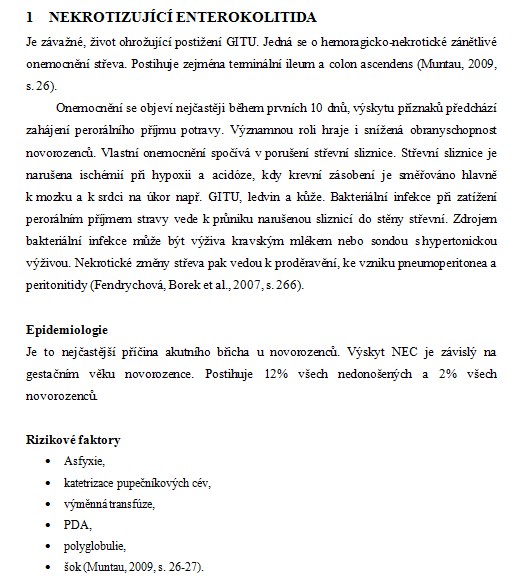 1 NEKROTIZUJÍCÍ ENTEROKOLITIDA

Je závažné, život ohrožující postižení GITU. Jedná se o hemoragicko-nekrotické zánětlivé onemocnění střeva. Postihuje zejména terminální ileum a colon ascendens (Muntau, 2009, s. 26).

Onemocnění se objeví nejčastěji během prvních 10 dnů, výskytu příznaků předchází zahájení perorálního příjmu potravy. Významnou roli hraje i snížená obranyschopnost novorozenců. Vlastní onemocnění spočívá v porušení střevní sliznice. Střevní sliznice je narušena ischémií při hypoxii a acidóze, kdy krevní zásobení je směřováno hlavně k mozku a k srdci na úkor např. GITU, ledvin a kůže. Bakteriální infekce při zatížení perorálním příjmem stravy vede k průniku narušenou sliznicí do stěny střevní. Zdrojem bakteriální infekce může být výživa kravským mlékem nebo sondou s hypertonickou výživou. Nekrotické změny střeva pak vedou k proděravění, ke vzniku pneumoperitonea a peritonitidy (Fendrychová, Borek et al., 2007, s. 266).

Epidemiologie
Je to nejčastější příčina akutního břicha u novorozenců. Výskyt NEC je závislý na gestačním věku novorozence. Postihuje 12% všech nedonošených a 2% všech novorozenců.

Rizikové faktory
• Asfyxie,
• katetrizace pupečníkových cév,
• výměnná transfúze,
• PDA,
• polyglobulie,
• šok (Muntau, 2009, s. 26-27).